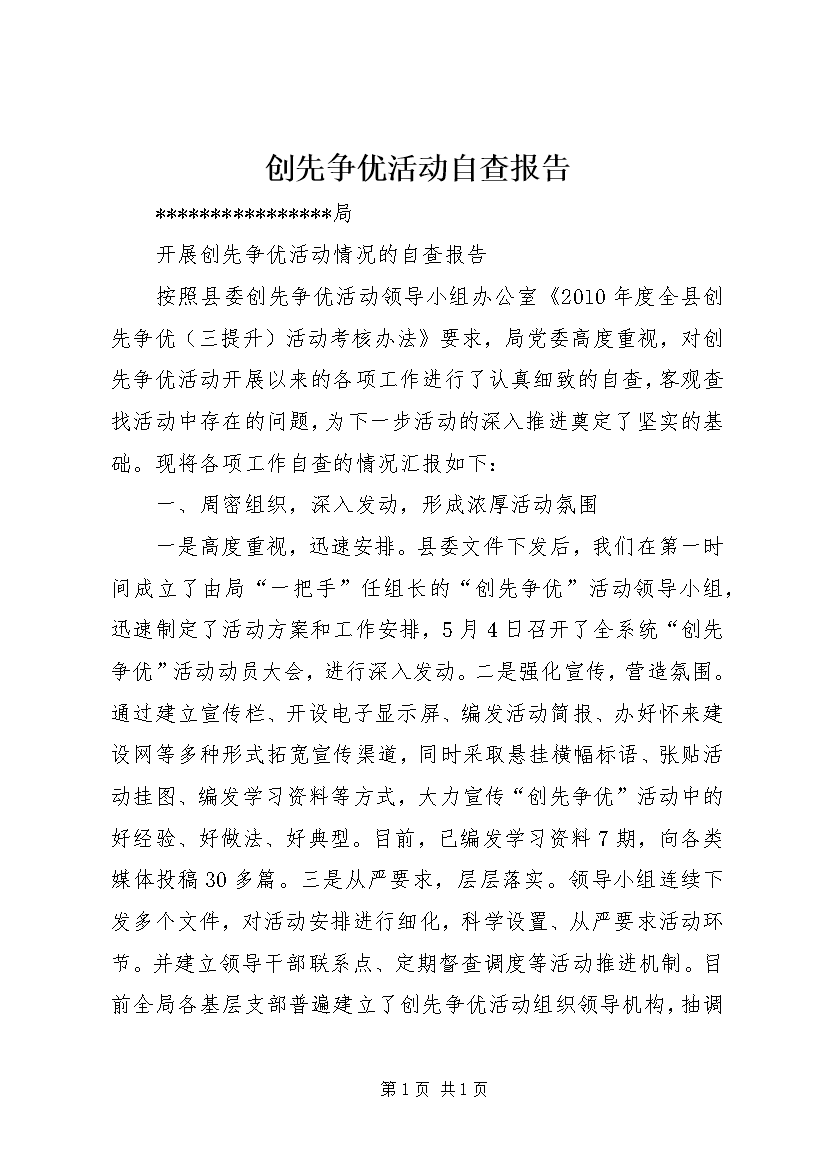 创先争优活动自查报告

****************局

开展创先争优活动情况的自查报告

按照县委创先争优活动领导小组办公室《2010年度全县创先争优（三提升）活动考核办法》要求，局党委高度重视，对创先争优活动开展以来的各项工作进行了认真细致的自查，客观查找活动中存在的问题，为下一步活动的深入推进奠定了坚实的基础。现将各项工作自查的情况汇报如下：

一、周密组织，深入发动，形成浓厚活动氛围

一是高度重视，迅速安排。县委文件下发后，我们在第一时间成立了由局“一把手”任组长的“创先争优”活动领导小组，迅速制定了活动方案和工作安排，5月4日召开了全系统“创先争优”活动动员大会，进行深入发动。二是强化宣传，营造氛围。通过建立宣传栏、开设电子显示屏、编发活动简报、办好怀来建设网等多种形式拓宽宣传渠道，同时采取悬挂横幅标语、张贴活动挂图、编发学习资料等方式，大力宣传“创先争优”活动中的好经验、好做法、好典型。目前，已编发学习资料7期，向各类媒体投稿30多篇。三是从严要求，层层落实。领导小组连续下发多个文件，对活动安排进行细化，科学设置、从严要求活动环节。并建立领导干部联系点、定期督查调度等活动推进机制。目前全局各基层支部普遍建立了创先争优活动组织领导机构，抽调

第1页 共1页